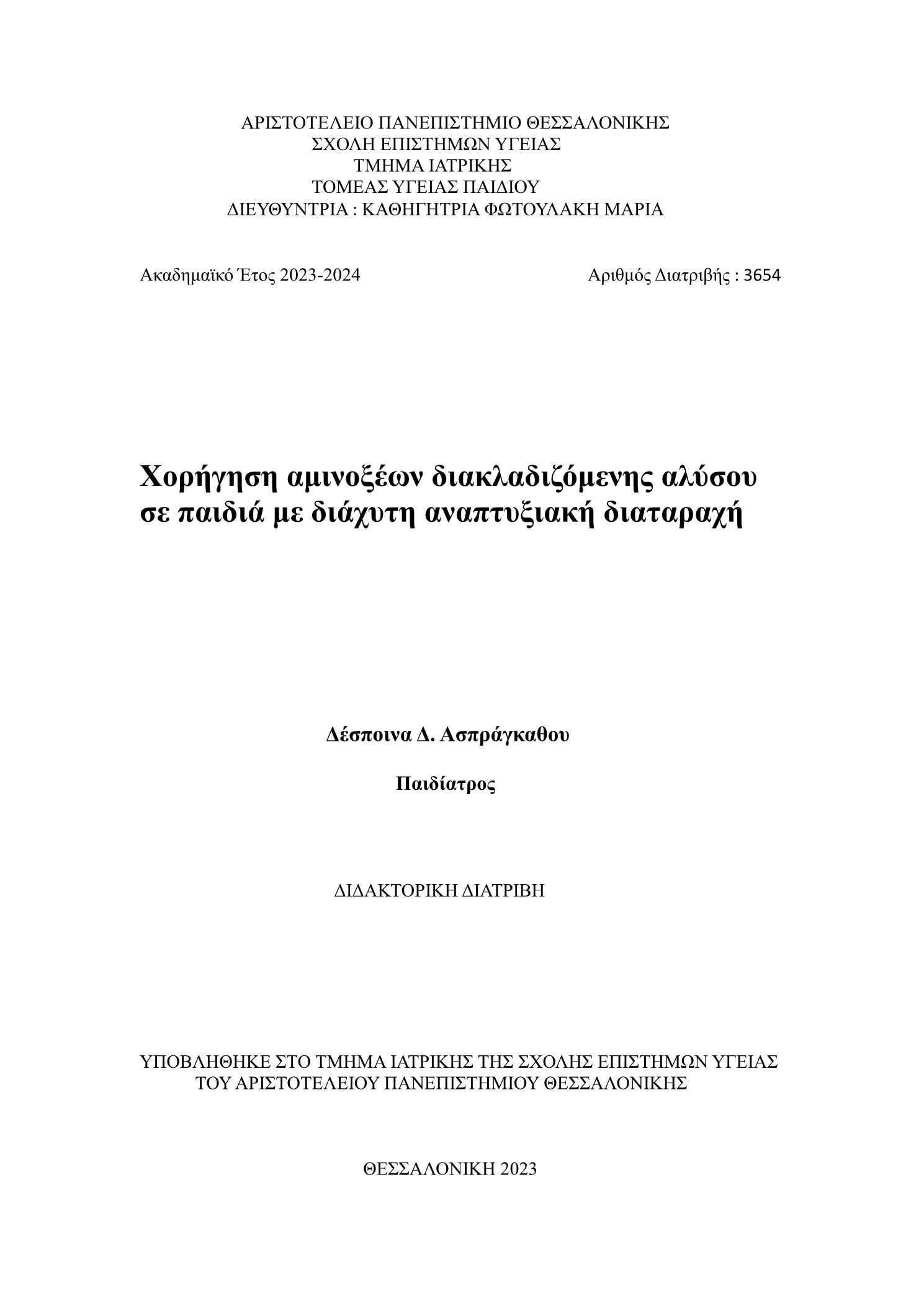 ΑΡΙΣΤΟΤΕΛΕΙΟ ΠΑΝΕΠΙΣΤΗΜΙΟ ΘΕΣΣΑΛΟΝΙΚΗΣ
ΣΧΟΛΗ ΕΠΙΣΤΗΜΩΝ ΥΓΕΙΑΣ
ΤΜΗΜΑ ΙΑΤΡΙΚΗΣ
ΤΟΜΕΑΣ ΥΓΕΙΑΣ ΠΑΙΔΙΟΥ
ΔΙΕΥΘΥΝΤΡΙΑ : ΚΑΘΗΓΗΤΡΙΑ ΦΩΤΟΥΛΑΚΗ ΜΑΡΙΑ

Ακαδημαϊκό Έτος 2023-2024

Αριθμός Διατριβής : 3654

Χορήγηση αμινοξέων διακλαδιζόμενης αλύσου σε παιδιά με διάχυτη αναπτυξιακή διαταραχή

Δέσποινα Δ. Ασπράγκαθου

Παιδίατρος

ΔΙΔΑΚΤΟΡΙΚΗ ΔΙΑΤΡΙΒΗ

ΥΠΟΒΛΗΘΗΚΕ ΣΤΟ ΤΜΗΜΑ ΙΑΤΡΙΚΗΣ ΤΗΣ ΣΧΟΛΗΣ ΕΠΙΣΤΗΜΩΝ ΥΓΕΙΑΣ ΤΟΥ ΑΡΙΣΤΟΤΕΛΕΙΟΥ ΠΑΝΕΠΙΣΤΗΜΙΟΥ ΘΕΣΣΑΛΟΝΙΚΗΣ

ΘΕΣΣΑΛΟΝΙΚΗ 2023